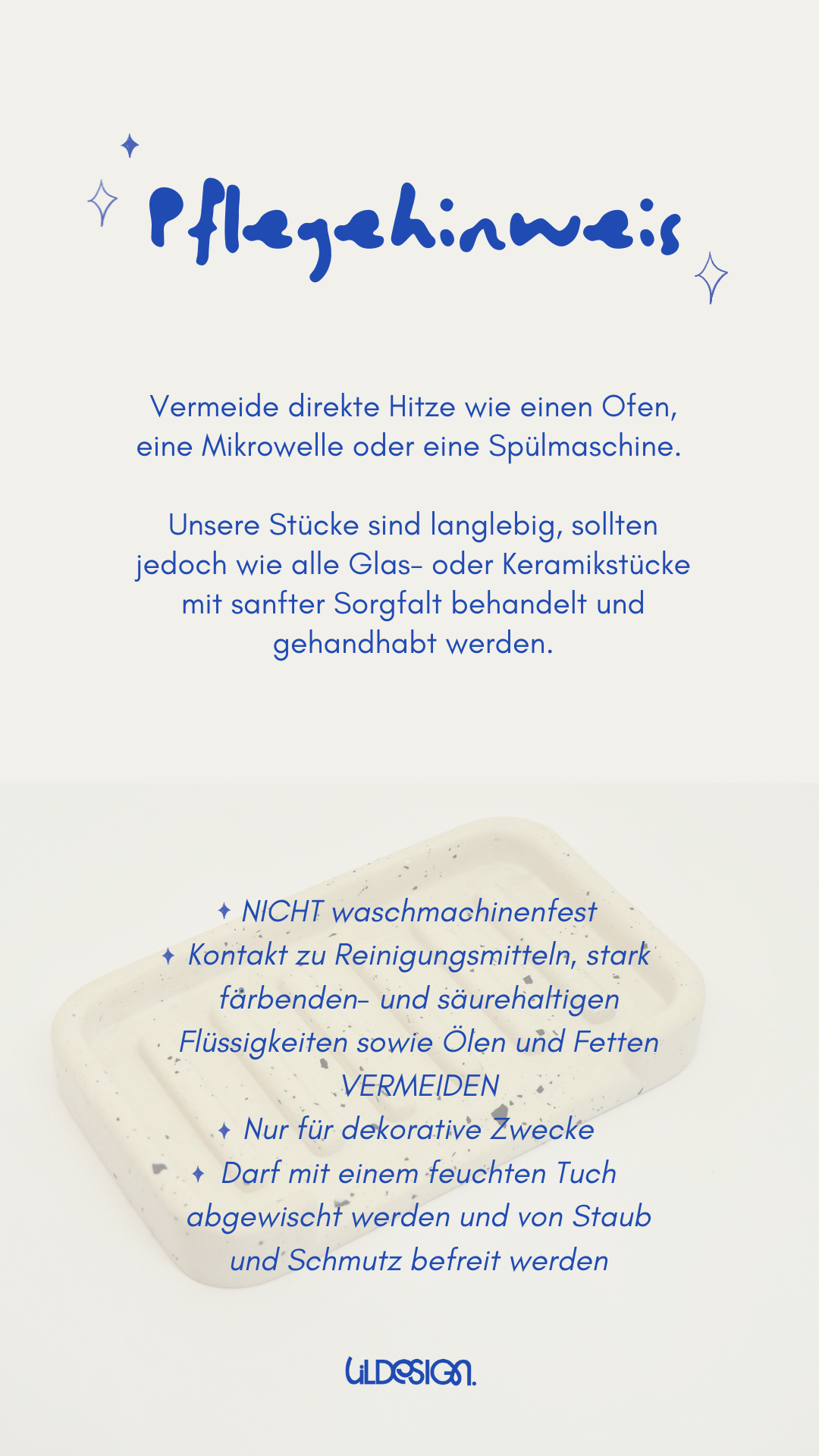 Pflegehinweis

Vermeide direkte Hitze wie einen Ofen, eine Mikrowelle oder eine Spülmaschine.

Unsere Stücke sind langlebig, sollten jedoch wie alle Glas- oder Keramikstücke mit sanfter Sorgfalt behandelt und gehandhabt werden.

✦ NICHT waschmachinenfest
✦ Kontakt zu Reinigungsmitteln, stark färbenden- und säurehaltigen Flüssigkeiten sowie Ölen und Fetten VERMEIDEN
✦ Nur für dekorative Zwecke
✦ Darf mit einem feuchten Tuch abgewischt werden und von Staub und Schmutz befreit werden

LILDESIGN.